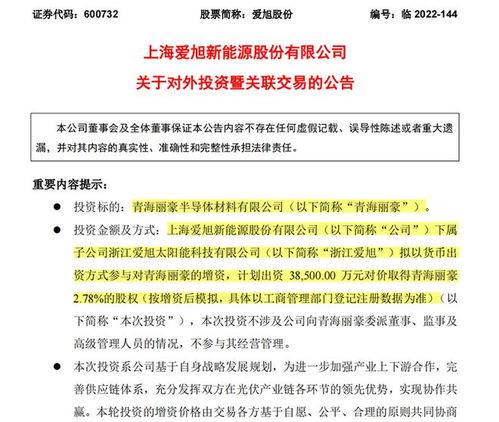 证券代码：600732　　　　股票简称：爱旭股份　　　　编号：临 2022-144

上海爱旭新能源股份有限公司
关于对外投资暨关联交易的公告

本公司董事会及全体董事保证本公告内容不存在任何虚假记载、误导性陈述或者重大遗漏，并对其内容的真实性、准确性和完整性承担法律责任。

重要内容提示：

● 投资标的：青海丽豪半导体材料有限公司（以下简称“青海丽豪”）。

● 投资金额及方式：上海爱旭新能源股份有限公司（以下简称“公司”）下属子公司浙江爱旭太阳能科技有限公司（以下简称“浙江爱旭”）拟以货币出资方式参与对青海丽豪的增资，计划出资 38,500.00 万元对价取得青海丽豪 2.78%的股权（按增资后模拟，具体以工商管理部门登记注册数据为准）（以下简称“本次投资”），本次投资不涉及公司向青海丽豪委派董事、监事及高级管理人员的情况，不参与其经营管理。

● 本次投资系公司基于自身战略发展规划，为进一步加强产业上下游合作，完善供应链体系，充分发挥双方在光伏产业链各环节的领先优势，实现协作共赢。本轮投资的增资价格由交易各方基于自愿、公平、合理的原则共同协商